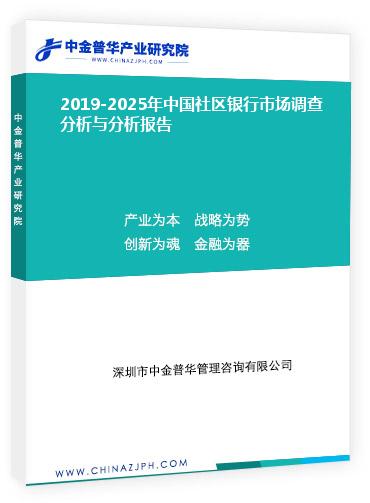 中金普华产业研究院
WWW.CHINAZJPH.COM

中金普华产业研究院

2019-2025年中国社区银行市场调查分析与分析报告

产业为本　战略为势
创新为魂　金融为器

深圳市中金普华管理咨询有限公司

WWW.CHINAZJPH.COM